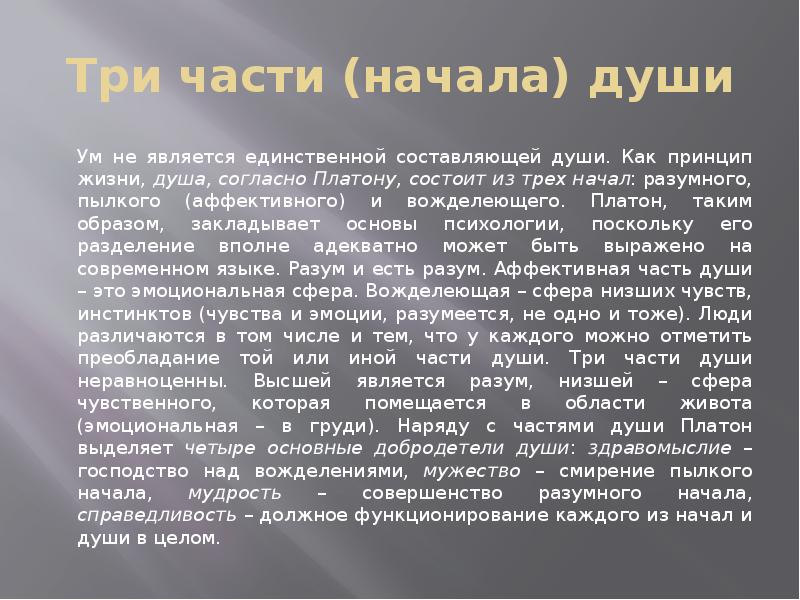 Три части (начала) души

Ум не является единственной составляющей души. Как принцип жизни, душа, согласно Платону, состоит из трех начал: разумного, пылкого (аффективного) и вожделеющего. Платон, таким образом, закладывает основы психологии, поскольку его разделение вполне адекватно может быть выражено на современном языке. Разум и есть разум. Аффективная часть души – это эмоциональная сфера. Вожделеющая – сфера низших чувств, инстинктов (чувства и эмоции, разумеется, не одно и тоже). Люди различаются в том числе и тем, что у каждого можно отметить преобладание той или иной части души. Три части души неравноценны. Высшей является разум, низшей – сфера чувственного, которая помещается в области живота (эмоциональная – в груди). Наряду с частями души Платон выделяет четыре основные добродетели души: здравомыслие – господство над вожделениями, мужество – смирение пылкого начала, мудрость – совершенство разумного начала, справедливость – должное функционирование каждого из начал и души в целом.